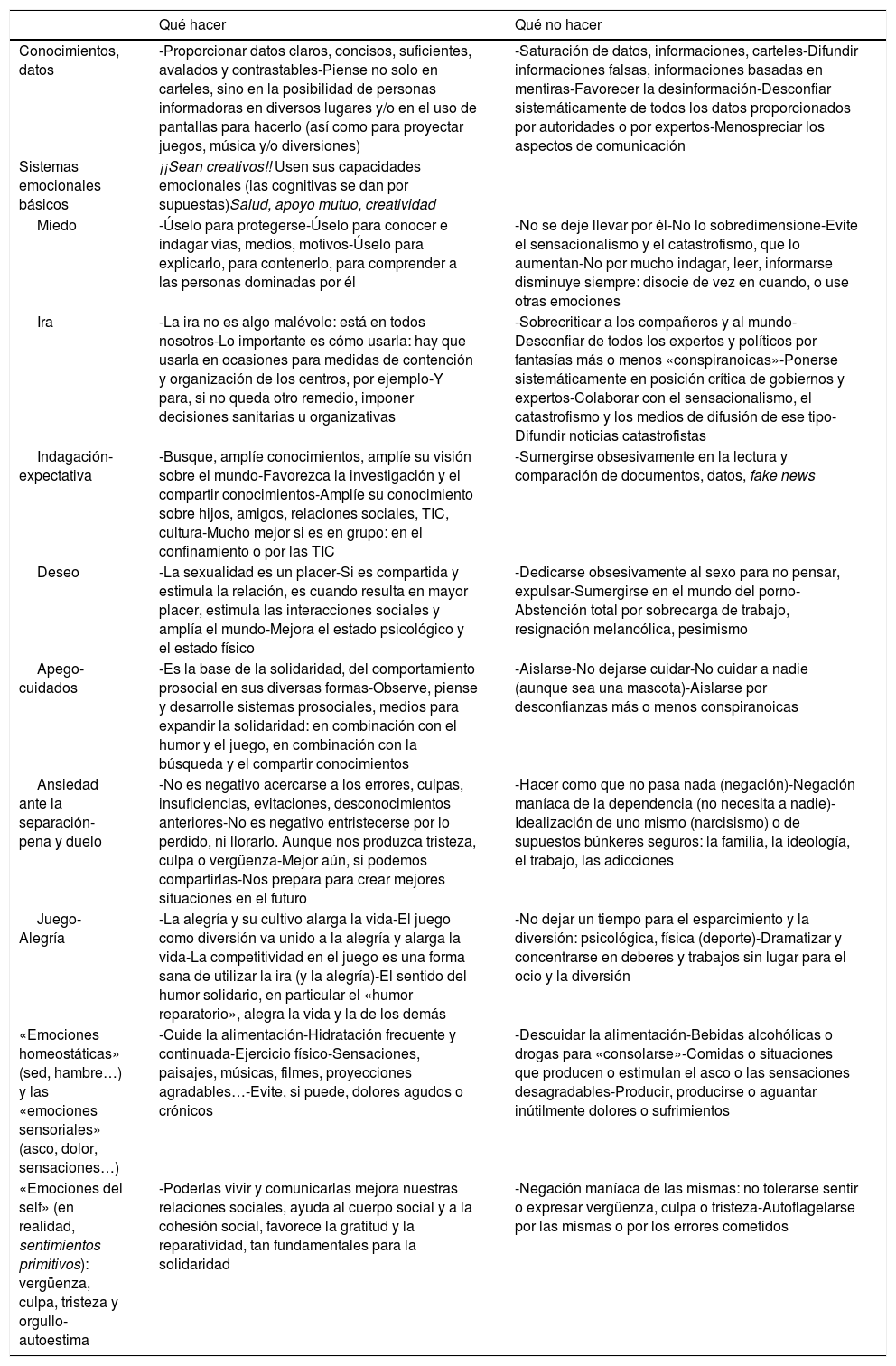 | | Qué hacer | Qué no hacer |
|---|---|---|
| Conocimientos, datos | -Proporcionar datos claros, concisos, suficientes, avalados y contrastables-Piense no solo en carteles, sino en la posibilidad de personas informadoras en diversos lugares y/o en el uso de pantallas para hacerlo (así como para proyectar juegos, música y/o diversiones) | -Saturación de datos, informaciones, carteles-Difundir informaciones falsas, informaciones basadas en mentiras-Favorecer la desinformación-Desconfiar sistemáticamente de todos los datos proporcionados por autoridades o por expertos-Menospreciar los aspectos de comunicación |
| Sistemas emocionales básicos | ¡¡Sean creativos!! Usen sus capacidades emocionales (las cognitivas se dan por supuestas)Salud, apoyo mutuo, creatividad | |
| Miedo | -Úselo para protegerse-Úselo para conocer e indagar vías, medios, motivos-Úselo para explicarlo, para contenerlo, para comprender a las personas dominadas por él | -No se deje llevar por él-No lo sobredimensione-Evite el sensacionalismo y el catastrofismo, que lo aumentan-No por mucho indagar, leer, informarse disminuye siempre: disocie de vez en cuando, o use otras emociones |
| Ira | -La ira no es algo malévolo: está en todos nosotros-Lo importante es cómo usarla: hay que usarla en ocasiones para medidas de contención y organización de los centros, por ejemplo-Y para, si no queda otro remedio, imponer decisiones sanitarias u organizativas | -Sobrecriticar a los compañeros y al mundo-Desconfiar de todos los expertos y políticos por fantasías más o menos «conspiranoicas»-Ponerse sistemáticamente en posición crítica de gobiernos y expertos-Colaborar con el sensacionalismo, el catastrofismo y los medios de difusión de ese tipo-Difundir noticias catastrofistas |
| Indagación-expectativa | -Busque, amplíe conocimientos, amplíe su visión sobre el mundo-Favorezca la investigación y el compartir conocimientos-Amplíe su conocimiento sobre hijos, amigos, relaciones sociales, TIC, cultura-Mucho mejor si es en grupo: en el confinamiento o por las TIC | -Sumergirse obsesivamente en la lectura y comparación de documentos, datos, fake news |
| Deseo | -La sexualidad es un placer-Si es compartida y estimula la relación, es cuando resulta en mayor placer, estimula las interacciones sociales y amplía el mundo-Mejora el estado psicológico y el estado físico | -Dedicarse obsesivamente al sexo para no pensar, expulsar-Sumergirse en el mundo del porno-Abstención total por sobrecarga de trabajo, resignación melancólica, pesimismo |
| Apego-cuidados | -Es la base de la solidaridad, del comportamiento prosocial en sus diversas formas-Observe, piense y desarrolle sistemas prosociales, medios para expandir la solidaridad: en combinación con el humor y el juego, en combinación con la búsqueda y el compartir conocimientos | -Aislarse-No dejarse cuidar-No cuidar a nadie (aunque sea una mascota)-Aislarse por desconfianzas más o menos conspiranoicas |
| Ansiedad ante la separación-pena y duelo | -No es negativo acercarse a los errores, culpas, insuficiencias, evitaciones, desconocimientos anteriores-No es negativo entristecerse por lo perdido, ni llorarlo. Aunque nos produzca tristeza, culpa o vergüenza-Mejor aún, si podemos compartirlas-Nos prepara para crear mejores situaciones en el futuro | -Hacer como que no pasa nada (negación)-Negación maníaca de la dependencia (no necesita a nadie)-Idealización de uno mismo (narcisismo) o de supuestos búnkeres seguros: la familia, la ideología, el trabajo, las adicciones |
| Juego-Alegría | -La alegría y su cultivo alarga la vida-El juego como diversión va unido a la alegría y alarga la vida-La competitividad en el juego es una forma sana de utilizar la ira (y la alegría)-El sentido del humor solidario, en particular el «humor reparatorio», alegra la vida y la de los demás | -No dejar un tiempo para el esparcimiento y la diversión: psicológica, física (deporte)-Dramatizar y concentrarse en deberes y trabajos sin lugar para el ocio y la diversión |
| «Emociones homeostáticas» (sed, hambre…) y las «emociones sensoriales» (asco, dolor, sensaciones…) | -Cuide la alimentación-Hidratación frecuente y continuada-Ejercicio físico-Sensaciones, paisajes, músicas, filmes, proyecciones agradables…-Evite, si puede, dolores agudos o crónicos | -Descuidar la alimentación-Bebidas alcohólicas o drogas para «consolarse»-Comidas o situaciones que producen o estimulan el asco o las sensaciones desagradables-Producir, producirse o aguantar inútilmente dolores o sufrimientos |
| «Emociones del self» (en realidad, sentimientos primitivos): vergüenza, culpa, tristeza y orgullo-autoestima | -Poderlas vivir y comunicarlas mejora nuestras relaciones sociales, ayuda al cuerpo social y a la cohesión social, favorece la gratitud y la reparatividad, tan fundamentales para la solidaridad | -Negación maníaca de las mismas: no tolerarse sentir o expresar vergüenza, culpa o tristeza-Autoflagelarse por las mismas o por los errores cometidos |